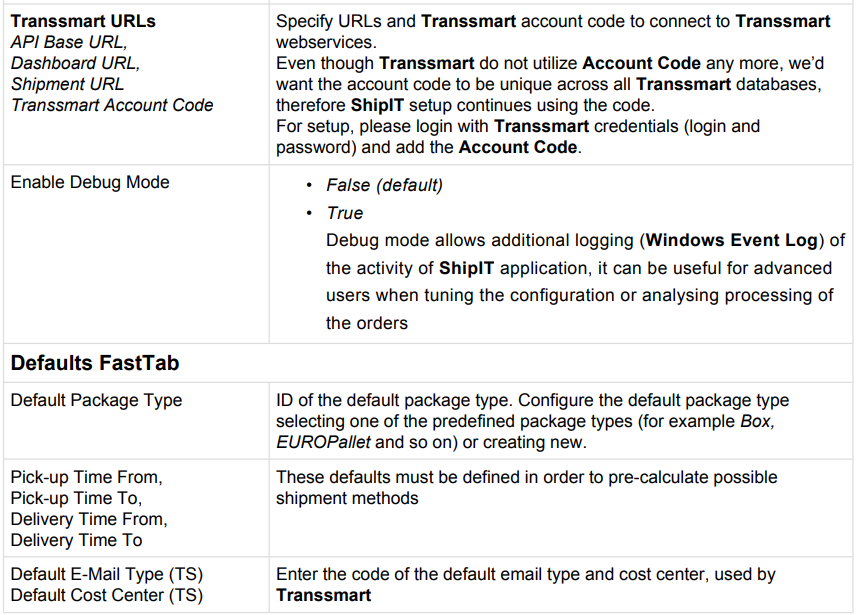 | Transsmart URLs API Base URL, Dashboard URL, Shipment URL Transsmart Account Code | Specify URLs and Transsmart account code to connect to Transsmart webservices. Even though Transsmart do not utilize Account Code any more, we'd want the account code to be unique across all Transsmart databases, therefore ShipIT setup continues using the code. For setup, please login with Transsmart credentials (login and password) and add the Account Code. |
|---|---|
| Enable Debug Mode | • False (default) • True Debug mode allows additional logging (Windows Event Log) of the activity of ShipIT application, it can be useful for advanced users when tuning the configuration or analysing processing of the orders |
| Defaults FastTab | |
| Default Package Type | ID of the default package type. Configure the default package type selecting one of the predefined package types (for example Box, EUROPallet and so on) or creating new. |
| Pick-up Time From, Pick-up Time To, Delivery Time From, Delivery Time To | These defaults must be defined in order to pre-calculate possible shipment methods |
| Default E-Mail Type (TS) Default Cost Center (TS) | Enter the code of the default email type and cost center, used by Transsmart |